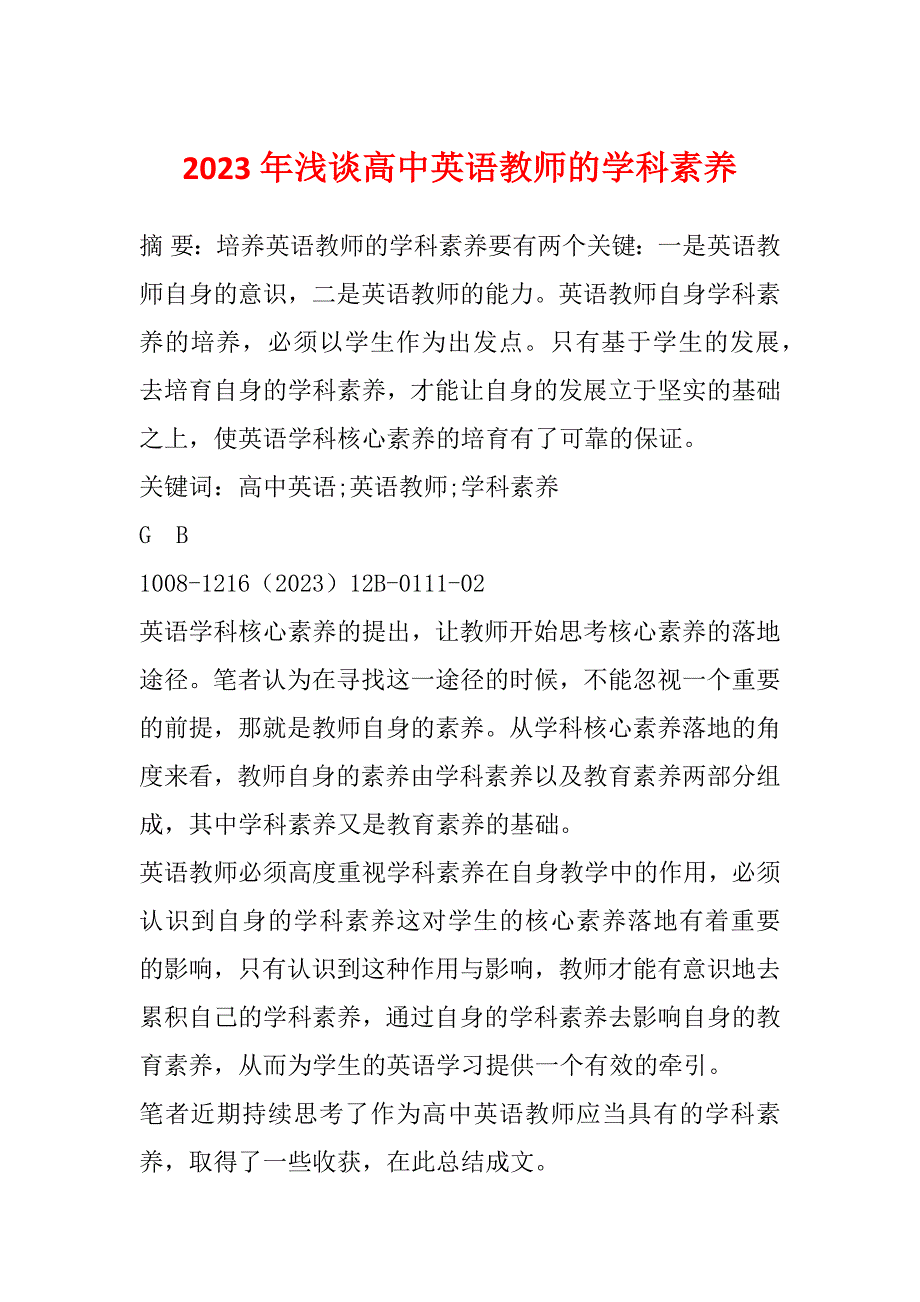 2023 年浅谈高中英语教师的学科素养

摘 要：培养英语教师的学科素养要有两个关键：一是英语教师自身的意识，二是英语教师的能力。英语教师自身学科素养的培养，必须以学生作为出发点。只有基于学生的发展，去培育自身的学科素养，才能让自身的发展立于坚实的基础之上，使英语学科核心素养的培育有了可靠的保证。

关键词：高中英语;英语教师;学科素养

G B

1008-1216（2023）12B-0111-02

英语学科核心素养的提出，让教师开始思考核心素养的落地途径。笔者认为在寻找这一途径的时候，不能忽视一个重要的前提，那就是教师自身的素养。从学科核心素养落地的角度来看，教师自身的素养由学科素养以及教育素养两部分组成，其中学科素养又是教育素养的基础。

英语教师必须高度重视学科素养在自身教学中的作用，必须认识到自身的学科素养这对学生的核心素养落地有着重要的影响，只有认识到这种作用与影响，教师才能有意识地去累积自己的学科素养，通过自身的学科素养去影响自身的教育素养，从而为学生的英语学习提供一个有效的牵引。

笔者近期持续思考了作为高中英语教师应当具有的学科素养，取得了一些收获，在此总结成文。